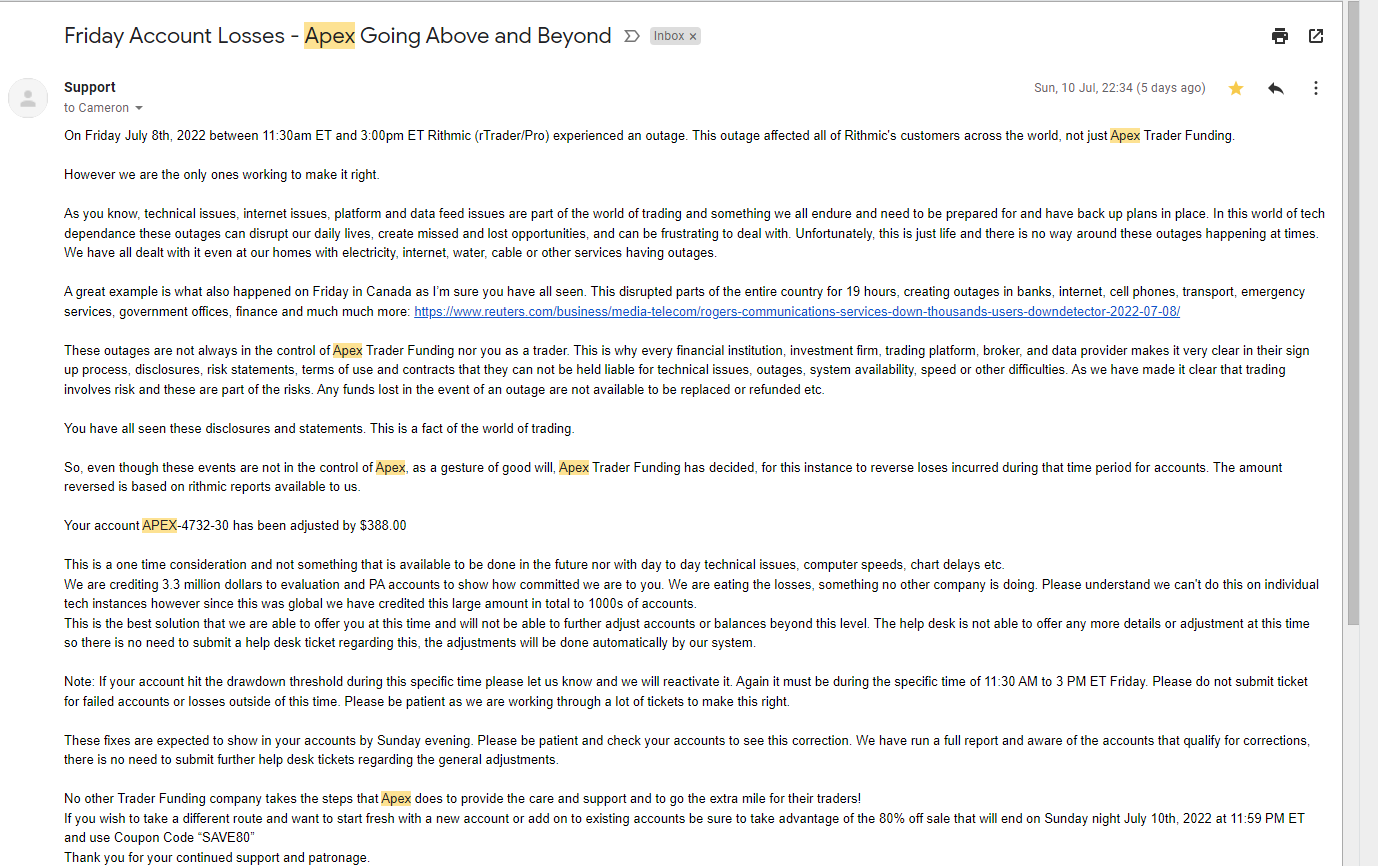 Friday Account Losses - Apex Going Above and Beyond Inbox ×

Support
to Cameron

Sun, 10 Jul, 22:34 (5 days ago)

On Friday July 8th, 2022 between 11:30am ET and 3:00pm ET Rithmic (rTrader/Pro) experienced an outage. This outage affected all of Rithmic's customers across the world, not just Apex Trader Funding.

However we are the only ones working to make it right.

As you know, technical issues, internet issues, platform and data feed issues are part of the world of trading and something we all endure and need to be prepared for and have back up plans in place. In this world of tech dependance these outages can disrupt our daily lives, create missed and lost opportunities, and can be frustrating to deal with. Unfortunately, this is just life and there is no way around these outages happening at times. We have all dealt with it even at our homes with electricity, internet, water, cable or other services having outages.

A great example is what also happened on Friday in Canada as I'm sure you have all seen. This disrupted parts of the entire country for 19 hours, creating outages in banks, internet, cell phones, transport, emergency services, government offices, finance and much much more: https://www.reuters.com/business/media-telecom/rogers-communications-services-down-thousands-users-downdetector-2022-07-08/

These outages are not always in the control of Apex Trader Funding nor you as a trader. This is why every financial institution, investment firm, trading platform, broker, and data provider makes it very clear in their sign up process, disclosures, risk statements, terms of use and contracts that they can not be held liable for technical issues, outages, system availability, speed or other difficulties. As we have made it clear that trading involves risk and these are part of the risks. Any funds lost in the event of an outage are not available to be replaced or refunded etc.

You have all seen these disclosures and statements. This is a fact of the world of trading.

So, even though these events are not in the control of Apex, as a gesture of good will, Apex Trader Funding has decided, for this instance to reverse loses incurred during that time period for accounts. The amount reversed is based on rithmic reports available to us.

Your account APEX-4732-30 has been adjusted by $388.00

This is a one time consideration and not something that is available to be done in the future nor with day to day technical issues, computer speeds, chart delays etc.
We are crediting 3.3 million dollars to evaluation and PA accounts to show how committed we are to you. We are eating the losses, something no other company is doing. Please understand we can't do this on individual tech instances however since this was global we have credited this large amount in total to 1000s of accounts.
This is the best solution that we are able to offer you at this time and will not be able to further adjust accounts or balances beyond this level. The help desk is not able to offer any more details or adjustment at this time so there is no need to submit a help desk ticket regarding this, the adjustments will be done automatically by our system.

Note: If your account hit the drawdown threshold during this specific time please let us know and we will reactivate it. Again it must be during the specific time of 11:30 AM to 3 PM ET Friday. Please do not submit ticket for failed accounts or losses outside of this time. Please be patient as we are working through a lot of tickets to make this right.

These fixes are expected to show in your accounts by Sunday evening. Please be patient and check your accounts to see this correction. We have run a full report and aware of the accounts that qualify for corrections, there is no need to submit further help desk tickets regarding the general adjustments.

No other Trader Funding company takes the steps that Apex does to provide the care and support and to go the extra mile for their traders!
If you wish to take a different route and want to start fresh with a new account or add on to existing accounts be sure to take advantage of the 80% off sale that will end on Sunday night July 10th, 2022 at 11:59 PM ET and use Coupon Code "SAVE80"
Thank you for your continued support and patronage.